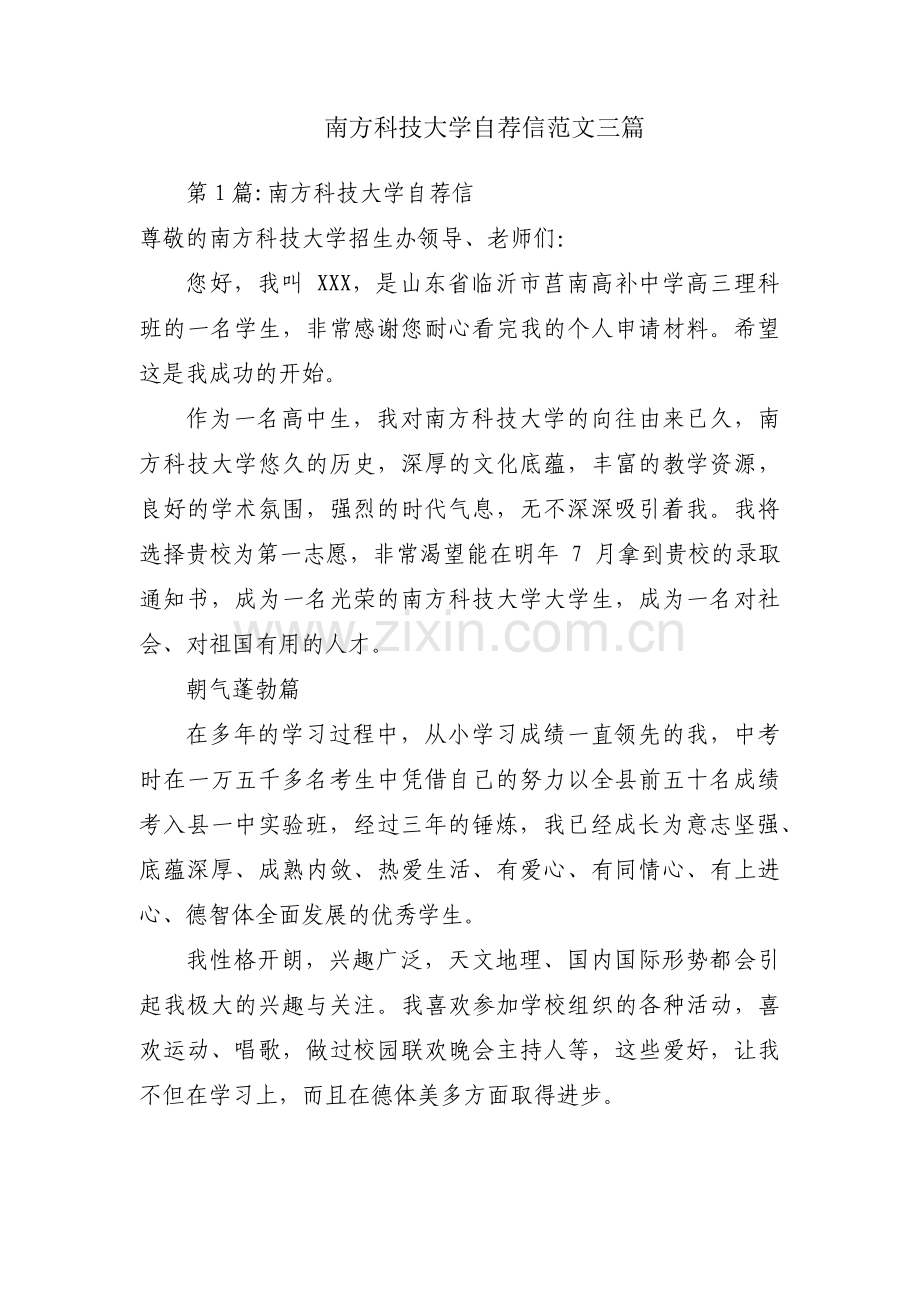 南方科技大学自荐信范文三篇

第1篇:南方科技大学自荐信

尊敬的南方科技大学招生办领导、老师们:

您好，我叫 XXX，是山东省临沂市莒南高补中学高三理科班的一名学生，非常感谢您耐心看完我的个人申请材料。希望这是我成功的开始。

作为一名高中生，我对南方科技大学的向往由来已久，南方科技大学悠久的历史，深厚的文化底蕴，丰富的教学资源，良好的学术氛围，强烈的时代气息，无不深深吸引着我。我将选择贵校为第一志愿，非常渴望能在明年 7 月拿到贵校的录取通知书，成为一名光荣的南方科技大学大学生，成为一名对社会、对祖国有用的人才。

www.zixin.com.cn

朝气蓬勃篇

在多年的学习过程中，从小学习成绩一直领先的我，中考时在一万五千多名考生中凭借自己的努力以全县前五十名成绩考入县一中实验班，经过三年的锤炼，我已经成长为意志坚强、底蕴深厚、成熟内敛、热爱生活、有爱心、有同情心、有上进心、德智体全面发展的优秀学生。

我性格开朗，兴趣广泛，天文地理、国内国际形势都会引起我极大的兴趣与关注。我喜欢参加学校组织的各种活动，喜欢运动、唱歌，做过校园联欢晚会主持人等，这些爱好，让我不但在学习上，而且在德体美多方面取得进步。